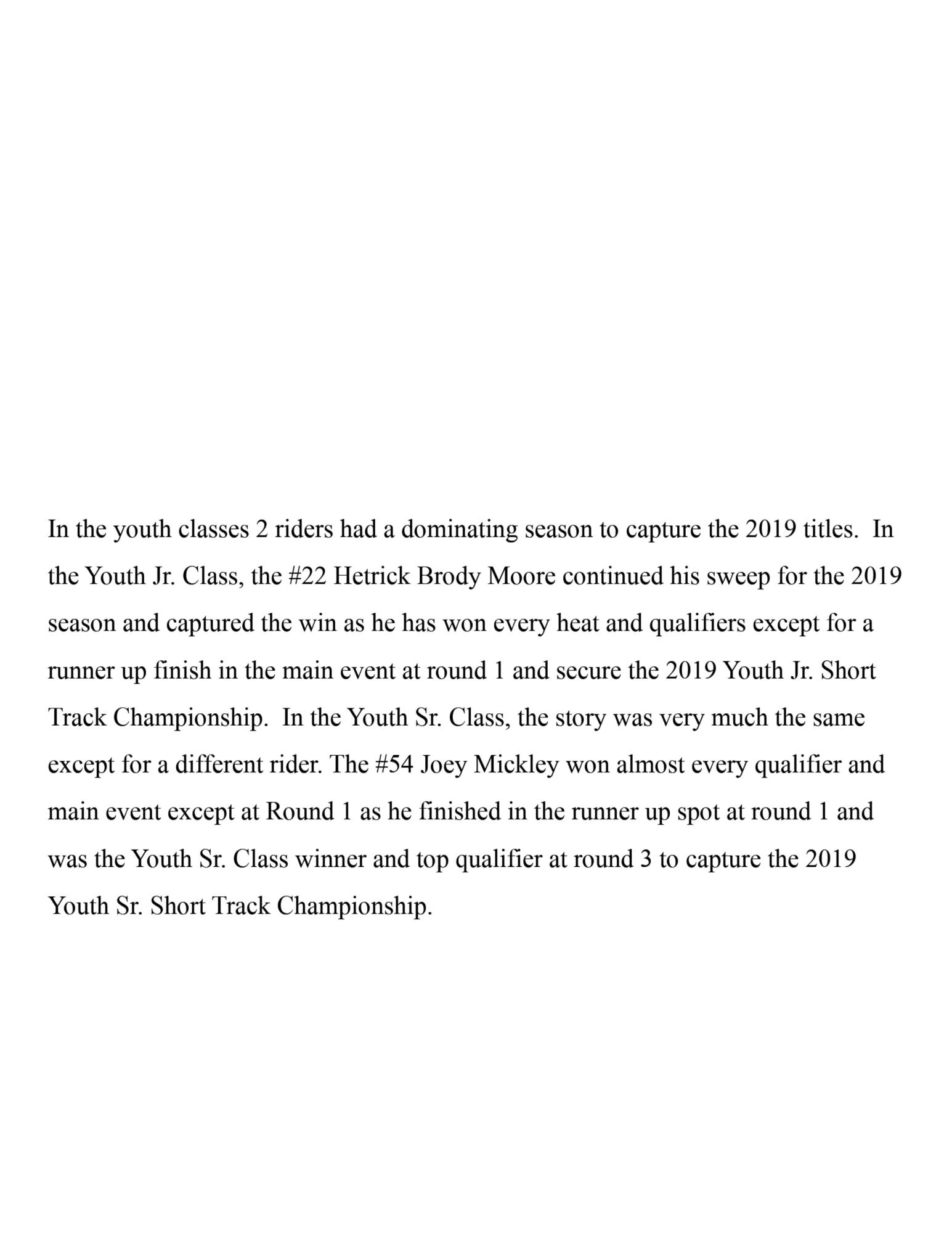 In the youth classes 2 riders had a dominating season to capture the 2019 titles. In the Youth Jr. Class, the #22 Hetrick Brody Moore continued his sweep for the 2019 season and captured the win as he has won every heat and qualifiers except for a runner up finish in the main event at round 1 and secure the 2019 Youth Jr. Short Track Championship. In the Youth Sr. Class, the story was very much the same except for a different rider. The #54 Joey Mickley won almost every qualifier and main event except at Round 1 as he finished in the runner up spot at round 1 and was the Youth Sr. Class winner and top qualifier at round 3 to capture the 2019 Youth Sr. Short Track Championship.